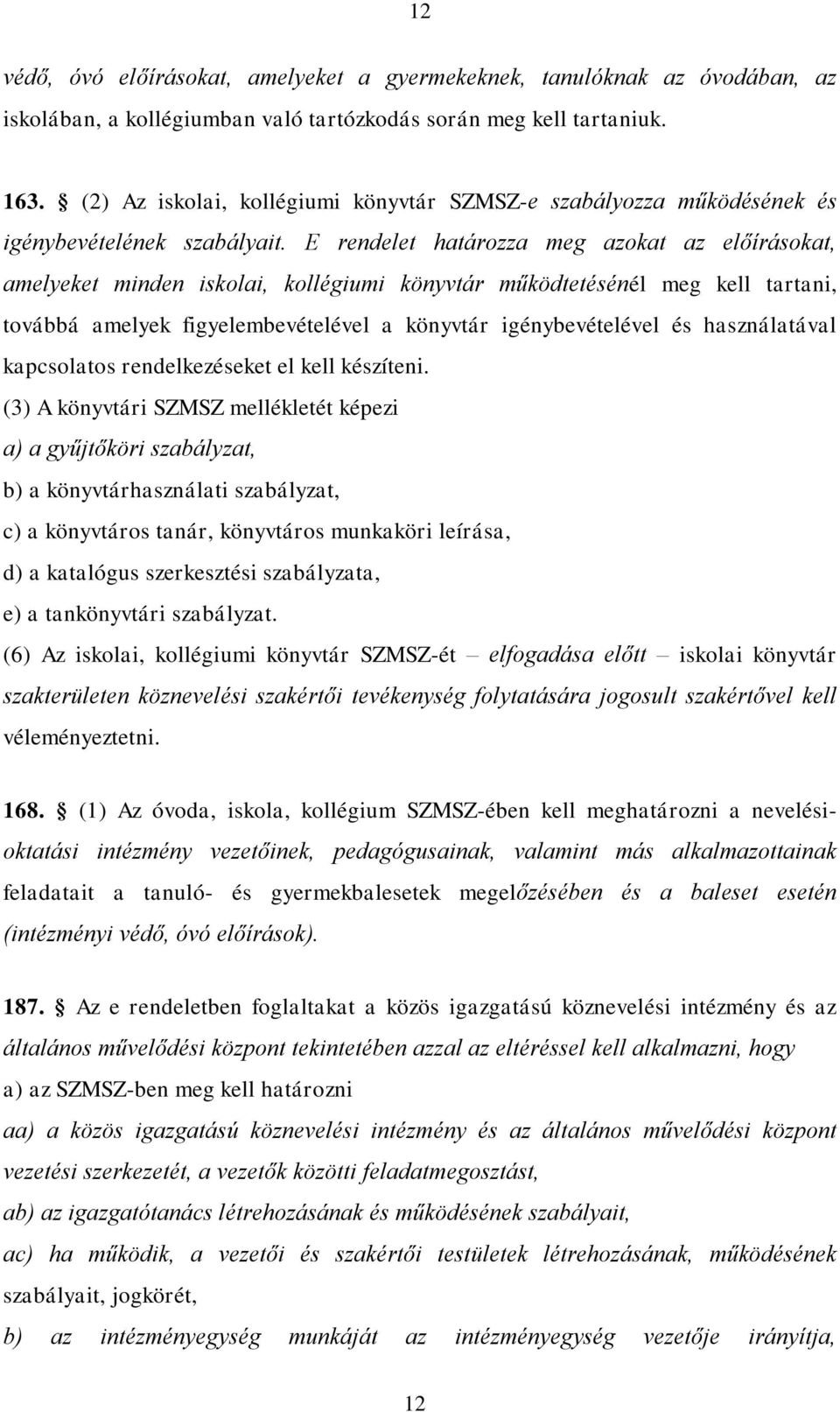 12

védő, óvó előírásokat, amelyeket a gyermekeknek, tanulóknak az óvodában, az iskolában, a kollégiumban való tartózkodás során meg kell tartaniuk.

163. § (2) Az iskolai, kollégiumi könyvtár SZMSZ-e szabályozza működésének és igénybevételének szabályait. E rendelet határozza meg azokat az előírásokat, amelyeket minden iskolai, kollégiumi könyvtár működtetésénél meg kell tartani, továbbá amelyek figyelembevételével a könyvtár igénybevételével és használatával kapcsolatos rendelkezéseket el kell készíteni.

(3) A könyvtári SZMSZ mellékletét képezi

a) a gyűjtőköri szabályzat,

b) a könyvtárhasználati szabályzat,

c) a könyvtáros tanár, könyvtáros munkaköri leírása,

d) a katalógus szerkesztési szabályzata,

e) a tankönyvtári szabályzat.

(6) Az iskolai, kollégiumi könyvtár SZMSZ-ét – elfogadása előtt – iskolai könyvtár szakterületen köznevelési szakértői tevékenység folytatására jogosult szakértővel kell véleményeztetni.

168. § (1) Az óvoda, iskola, kollégium SZMSZ-ében kell meghatározni a nevelési-oktatási intézmény vezetőinek, pedagógusainak, valamint más alkalmazottainak feladatait a tanuló- és gyermekbalesetek megelőzésében és a baleset esetén (intézményi védő, óvó előírások).

187. § Az e rendeletben foglaltakat a közös igazgatású köznevelési intézmény és az általános művelődési központ tekintetében azzal az eltéréssel kell alkalmazni, hogy

a) az SZMSZ-ben meg kell határozni

aa) a közös igazgatású köznevelési intézmény és az általános művelődési központ vezetési szerkezetét, a vezetők közötti feladatmegosztást,

ab) az igazgatótanács létrehozásának és működésének szabályait,

ac) ha működik, a vezetői és szakértői testületek létrehozásának, működésének szabályait, jogkörét,

b) az intézményegység munkáját az intézményegység vezetője irányítja,

12